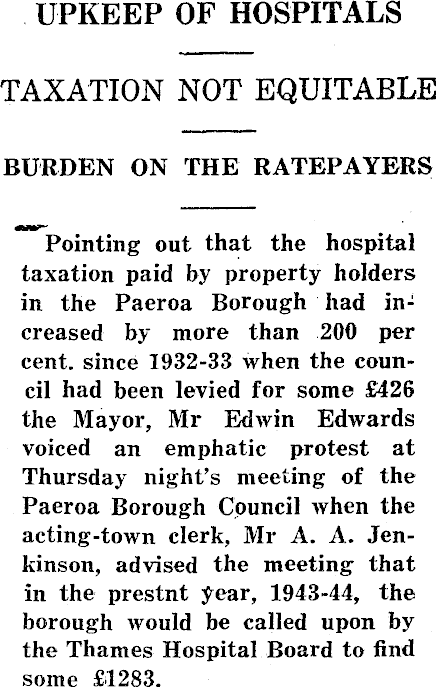 UPKEEP OF HOSPITALS

TAXATION NOT EQUITABLE

BURDEN ON THE RATEPAYERS

Pointing out that the hospital taxation paid by property holders in the Paeroa Borough had increased by more than 200 per cent. since 1932-33 when the council had been levied for some £426 the Mayor, Mr Edwin Edwards voiced an emphatic protest at Thursday night's meeting of the Paeroa Borough Council when the acting-town clerk, Mr A. A. Jenkinson, advised the meeting that in the prestnt year, 1943-44, the borough would be called upon by the Thames Hospital Board to find some £1283.